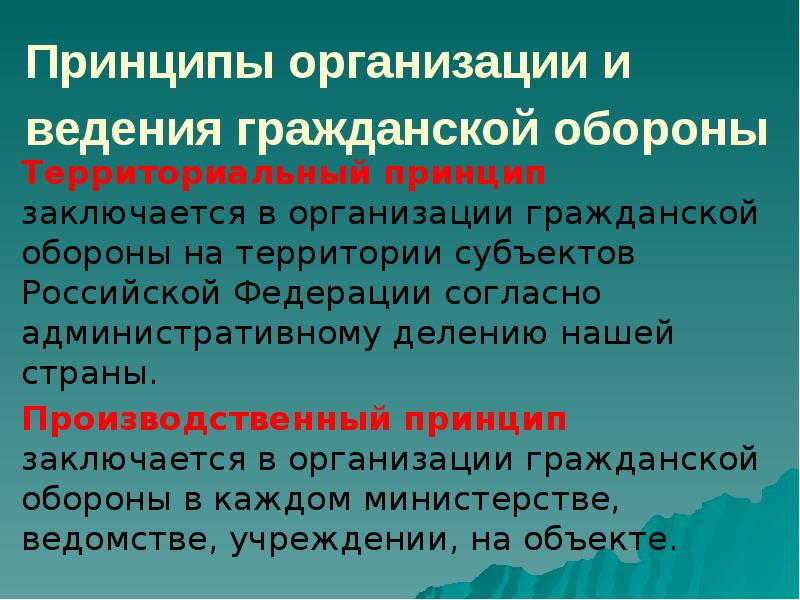 Принципы организации и ведения гражданской обороны

Территориальный принцип заключается в организации гражданской обороны на территории субъектов Российской Федерации согласно административному делению нашей страны.

Производственный принцип заключается в организации гражданской обороны в каждом министерстве, ведомстве, учреждении, на объекте.